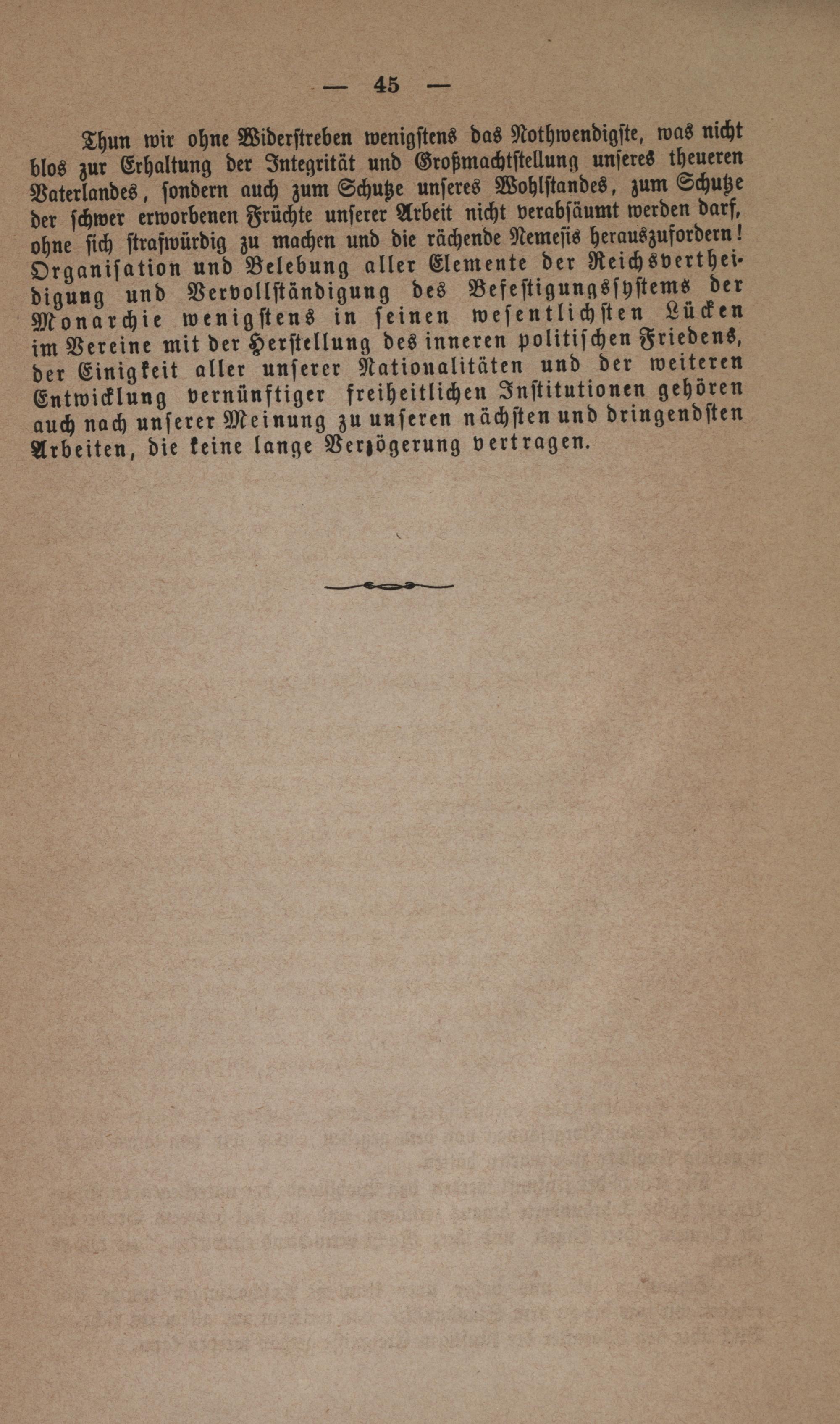 — 45 —

Thun wir ohne Widerstreben wenigstens das Nothwendigste, was nicht blos zur Erhaltung der Integrität und Großmachtstellung unseres theueren Vaterlandes, sondern auch zum Schutze unseres Wohlstandes, zum Schutze der schwer erworbenen Früchte unserer Arbeit nicht verabsäumt werden darf, ohne sich strafwürdig zu machen und die rächende Nemesis herauszufordern! Organisation und Belebung aller Elemente der Reichsvertheidigung und Vervollständigung des Befestigungssystems der Monarchie wenigstens in seinen wesentlichsten Lücken im Vereine mit der Herstellung des inneren politischen Friedens, der Einigkeit aller unserer Nationalitäten und der weiteren Entwicklung vernünftiger freiheitlichen Institutionen gehören auch nach unserer Meinung zu unseren nächsten und dringendsten Arbeiten, die keine lange Verzögerung vertragen.